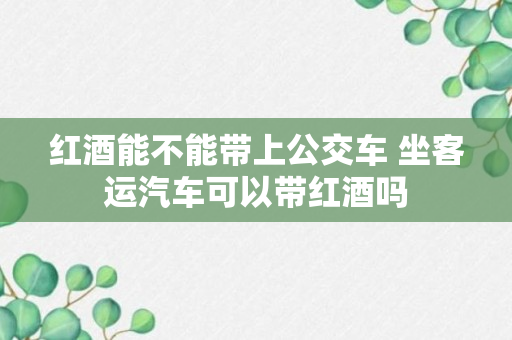 红酒能不能带上公交车 坐客运汽车可以带红酒吗